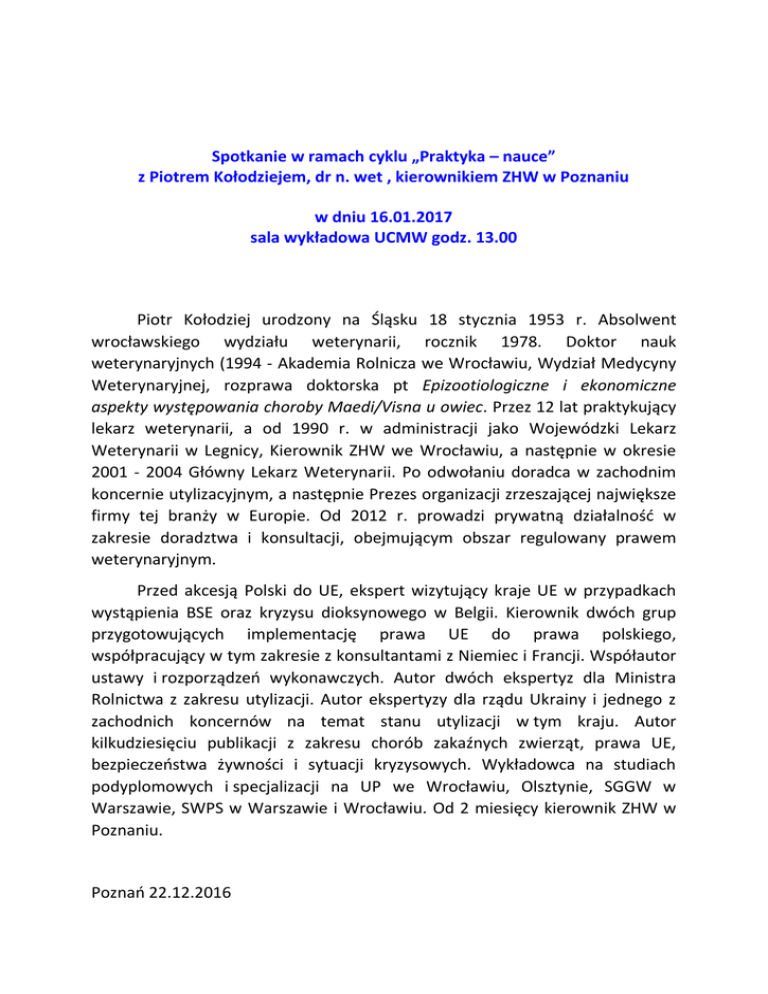 Spotkanie w ramach cyklu „Praktyka – nauce”
z Piotrem Kołodziejem, dr n. wet , kierownikiem ZHW w Poznaniu

w dniu 16.01.2017
sala wykładowa UCMW godz. 13.00

Piotr Kołodziej urodzony na Śląsku 18 stycznia 1953 r. Absolwent wrocławskiego wydziału weterynarii, rocznik 1978. Doktor nauk weterynaryjnych (1994 - Akademia Rolnicza we Wrocławiu, Wydział Medycyny Weterynaryjnej, rozprawa doktorska pt Epizootiologiczne i ekonomiczne aspekty występowania choroby Maedi/Visna u owiec. Przez 12 lat praktykujący lekarz weterynarii, a od 1990 r. w administracji jako Wojewódzki Lekarz Weterynarii w Legnicy, Kierownik ZHW we Wrocławiu, a następnie w okresie 2001 - 2004 Główny Lekarz Weterynarii. Po odwołaniu doradca w zachodnim koncernie utylizacyjnym, a następnie Prezes organizacji zrzeszającej największe firmy tej branży w Europie. Od 2012 r. prowadzi prywatną działalność w zakresie doradztwa i konsultacji, obejmującym obszar regulowany prawem weterynaryjnym.

Przed akcesją Polski do UE, ekspert wizytujący kraje UE w przypadkach wystąpienia BSE oraz kryzysu dioksynowego w Belgii. Kierownik dwóch grup przygotowujących implementację prawa UE do prawa polskiego, współpracujący w tym zakresie z konsultantami z Niemiec i Francji. Współautor ustawy i rozporządzeń wykonawczych. Autor dwóch ekspertyz dla Ministra Rolnictwa z zakresu utylizacji. Autor ekspertyzy dla rządu Ukrainy i jednego z zachodnich koncernów na temat stanu utylizacji w tym kraju. Autor kilkudziesięciu publikacji z zakresu chorób zakaźnych zwierząt, prawa UE, bezpieczeństwa żywności i sytuacji kryzysowych. Wykładowca na studiach podyplomowych i specjalizacji na UP we Wrocławiu, Olsztynie, SGGW w Warszawie, SWPS w Warszawie i Wrocławiu. Od 2 miesięcy kierownik ZHW w Poznaniu.

Poznań 22.12.2016